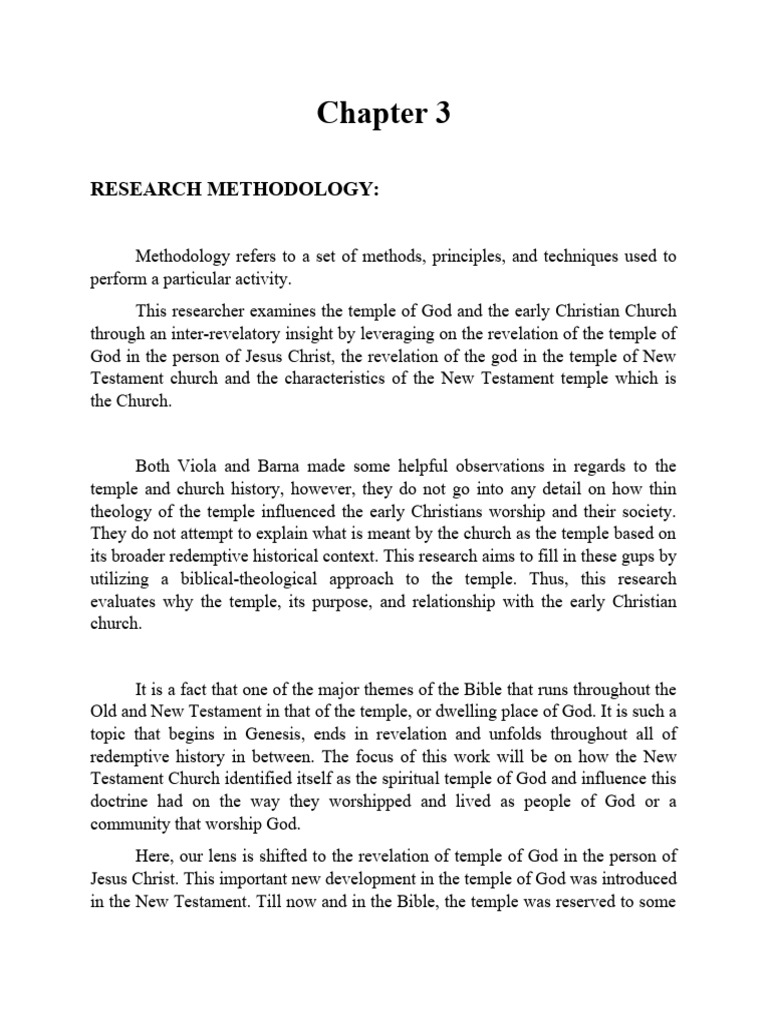 Chapter 3

RESEARCH METHODOLOGY:

Methodology refers to a set of methods, principles, and techniques used to perform a particular activity.

This researcher examines the temple of God and the early Christian Church through an inter-revelatory insight by leveraging on the revelation of the temple of God in the person of Jesus Christ, the revelation of the god in the temple of New Testament church and the characteristics of the New Testament temple which is the Church.

Both Viola and Barna made some helpful observations in regards to the temple and church history, however, they do not go into any detail on how thin theology of the temple influenced the early Christians worship and their society. They do not attempt to explain what is meant by the church as the temple based on its broader redemptive historical context. This research aims to fill in these gups by utilizing a biblical-theological approach to the temple. Thus, this research evaluates why the temple, its purpose, and relationship with the early Christian church.

It is a fact that one of the major themes of the Bible that runs throughout the Old and New Testament in that of the temple, or dwelling place of God. It is such a topic that begins in Genesis, ends in revelation and unfolds throughout all of redemptive history in between. The focus of this work will be on how the New Testament Church identified itself as the spiritual temple of God and influence this doctrine had on the way they worshipped and lived as people of God or a community that worship God.

Here, our lens is shifted to the revelation of temple of God in the person of Jesus Christ. This important new development in the temple of God was introduced in the New Testament. Till now and in the Bible, the temple was reserved to some